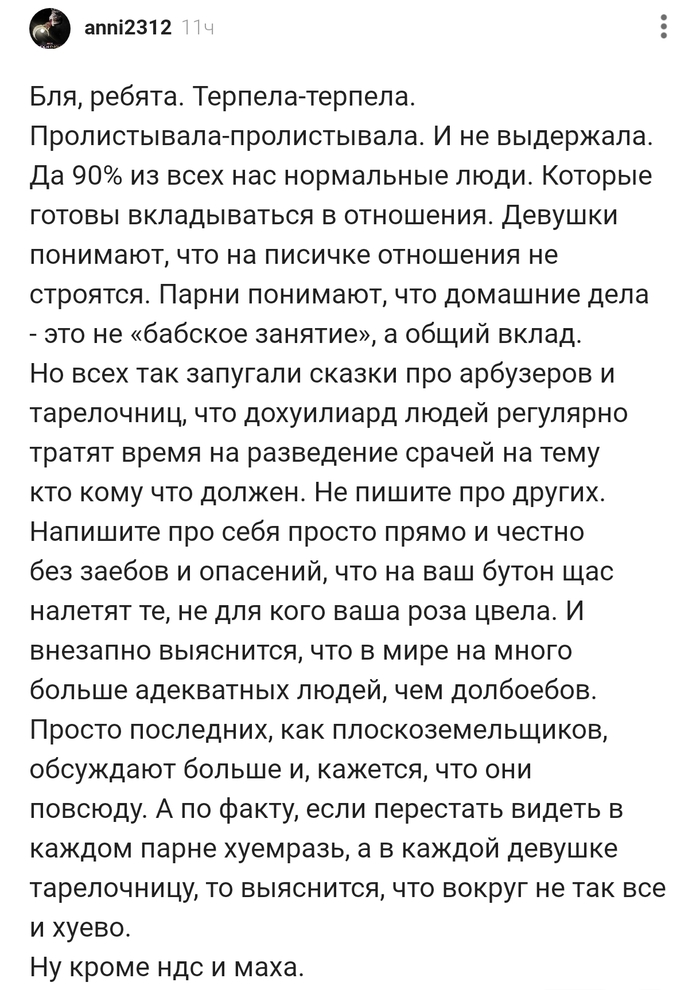 anni2312 11ч

Бля, ребята. Терпела-терпела. Пролистывала-пролистывала. И не выдержала. Да 90% из всех нас нормальные люди. Которые готовы вкладываться в отношения. Девушки понимают, что на писичке отношения не строятся. Парни понимают, что домашние дела - это не «бабское занятие», а общий вклад. Но всех так запугали сказки про арбузеров и тарелочниц, что дохуилиард людей регулярно тратят время на разведение срачей на тему кто кому что должен. Не пишите про других. Напишите про себя просто прямо и честно без заебов и опасений, что на ваш бутон щас налетят те, не для кого ваша роза цвела. И внезапно выяснится, что в мире на много больше адекватных людей, чем долбоебов. Просто последних, как плоскоземельщиков, обсуждают больше и, кажется, что они повсюду. А по факту, если перестать видеть в каждом парне хуемразь, а в каждой девушке тарелочницу, то выяснится, что вокруг не так все и хуево.
Ну кроме ндс и маха.